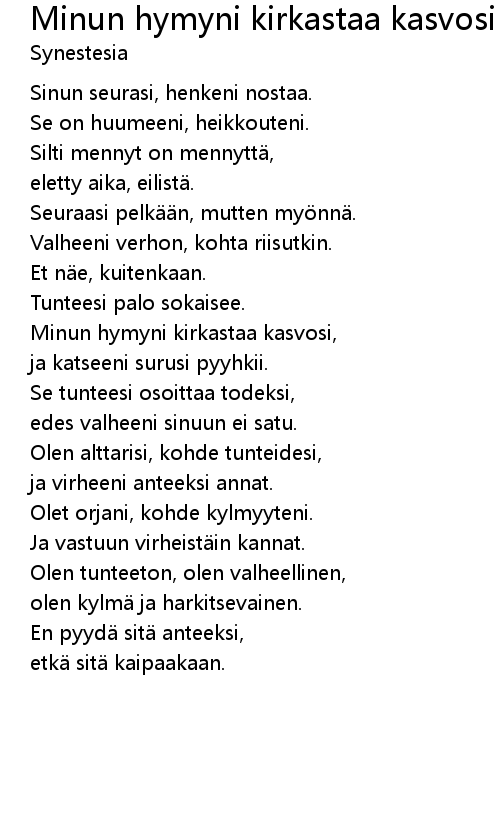 Minun hymyni kirkastaa kasvosi
Synestesia

Sinun seurasi, henkeni nostaa.
Se on huumeeni, heikkouteni.
Silti mennyt on mennyttä,
eletty aika, eilistä.
Seuraasi pelkään, mutten myönnä.
Valheeni verhon, kohta riisutkin.
Et näe, kuitenkaan.
Tunteesi palo sokaisee.
Minun hymyni kirkastaa kasvosi,
ja katseeni surusi pyyhkii.
Se tunteesi osoittaa todeksi,
edes valheeni sinuun ei satu.
Olen alttarisi, kohde tunteidesi,
ja virheeni anteeksi annat.
Olet orjani, kohde kylmyyteni.
Ja vastuun virheistäin kannat.
Olen tunteeton, olen valheellinen,
olen kylmä ja harkitsevainen.
En pyydä sitä anteeksi,
etkä sitä kaipaakaan.